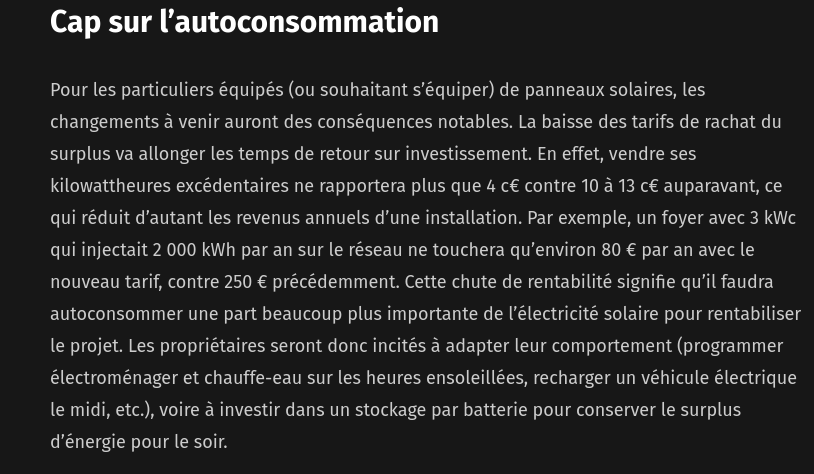 Cap sur l’autoconsommation

Pour les particuliers équipés (ou souhaitant s’équiper) de panneaux solaires, les changements à venir auront des conséquences notables. La baisse des tarifs de rachat du surplus va allonger les temps de retour sur investissement. En effet, vendre ses kilowattheures excédentaires ne rapportera plus que 4 c€ contre 10 à 13 c€ auparavant, ce qui réduit d’autant les revenus annuels d’une installation. Par exemple, un foyer avec 3 kWc qui injectait 2 000 kWh par an sur le réseau ne touchera qu’environ 80 € par an avec le nouveau tarif, contre 250 € précédemment. Cette chute de rentabilité signifie qu’il faudra autoconsommer une part beaucoup plus importante de l’électricité solaire pour rentabiliser le projet. Les propriétaires seront donc incités à adapter leur comportement (programmer électroménager et chauffe-eau sur les heures ensoleillées, recharger un véhicule électrique le midi, etc.), voire à investir dans un stockage par batterie pour conserver le surplus d’énergie pour le soir.